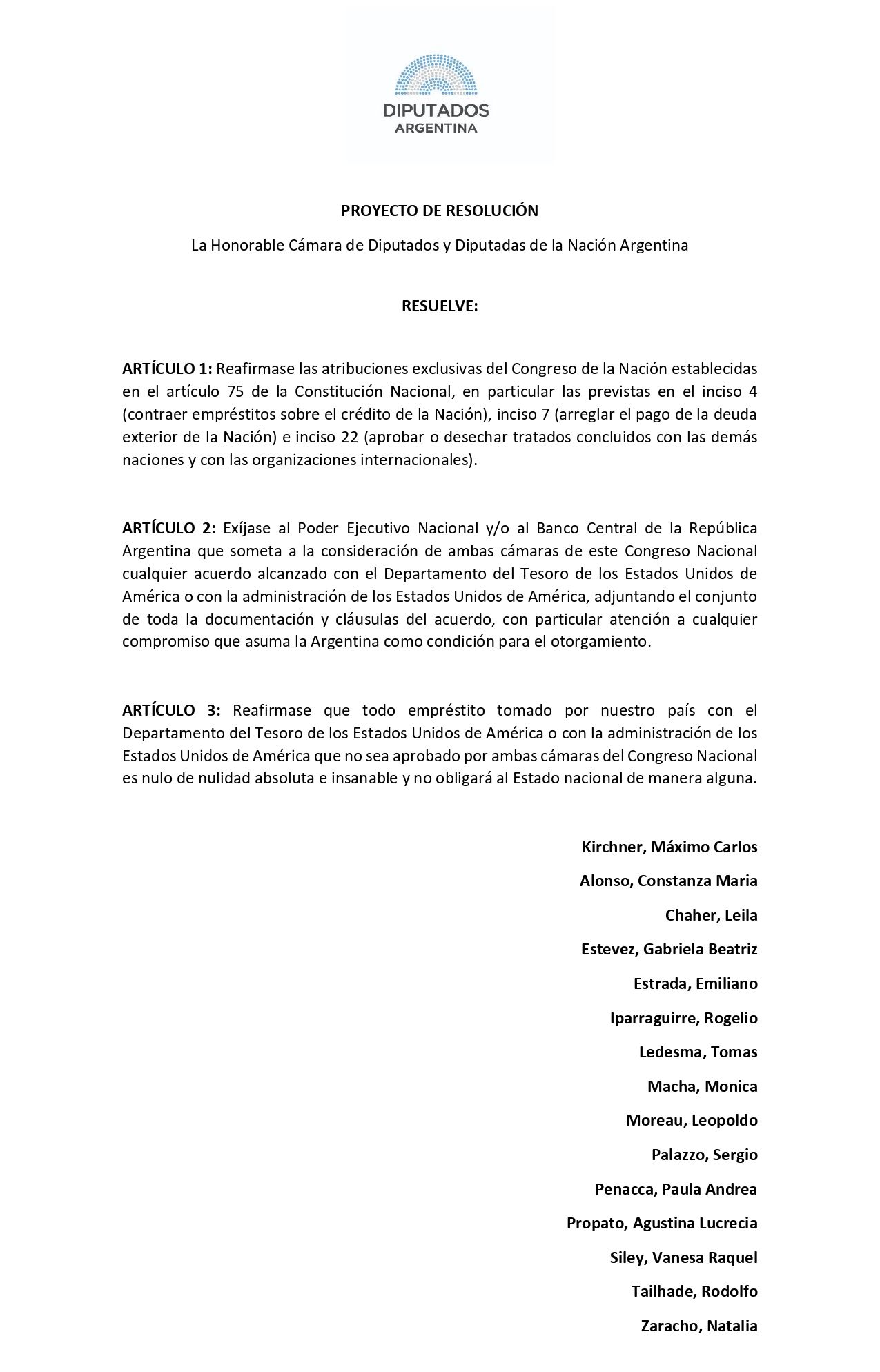 DIPUTADOS
ARGENTINA

PROYECTO DE RESOLUCIÓN

La Honorable Cámara de Diputados y Diputadas de la Nación Argentina

RESUELVE:

ARTÍCULO 1: Reafirmase las atribuciones exclusivas del Congreso de la Nación establecidas en el artículo 75 de la Constitución Nacional, en particular las previstas en el inciso 4 (contraer empréstitos sobre el crédito de la Nación), inciso 7 (arreglar el pago de la deuda exterior de la Nación) e inciso 22 (aprobar o desechar tratados concluidos con las demás naciones y con las organizaciones internacionales).

ARTÍCULO 2: Exíjase al Poder Ejecutivo Nacional y/o al Banco Central de la República Argentina que someta a la consideración de ambas cámaras de este Congreso Nacional cualquier acuerdo alcanzado con el Departamento del Tesoro de los Estados Unidos de América o con la administración de los Estados Unidos de América, adjuntando el conjunto de toda la documentación y cláusulas del acuerdo, con particular atención a cualquier compromiso que asuma la Argentina como condición para el otorgamiento.

ARTÍCULO 3: Reafirmase que todo empréstito tomado por nuestro país con el Departamento del Tesoro de los Estados Unidos de América o con la administración de los Estados Unidos de América que no sea aprobado por ambas cámaras del Congreso Nacional es nulo de nulidad absoluta e insanable y no obligará al Estado nacional de manera alguna.

Kirchner, Máximo Carlos

Alonso, Constanza Maria

Chaher, Leila

Estevez, Gabriela Beatriz

Estrada, Emiliano

Iparraguirre, Rogelio

Ledesma, Tomas

Macha, Monica

Moreau, Leopoldo

Palazzo, Sergio

Penacca, Paula Andrea

Propato, Agustina Lucrecia

Siley, Vanesa Raquel

Tailhade, Rodolfo

Zaracho, Natalia